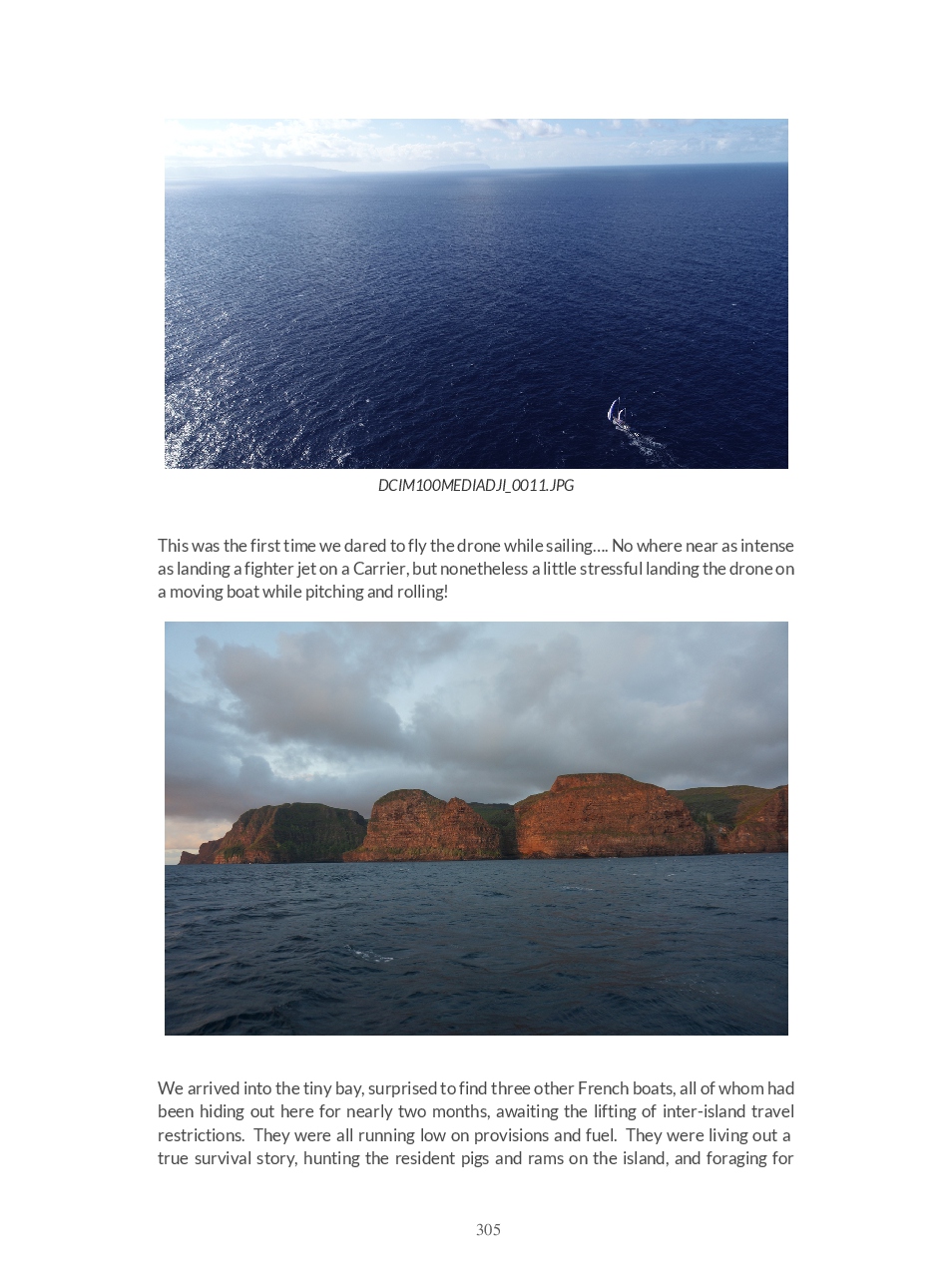 DCIM100MEDIADJI_0011.JPG

This was the first time we dared to fly the drone while sailing.... No where near as intense as landing a fighter jet on a Carrier, but nonetheless a little stressful landing the drone on a moving boat while pitching and rolling!

We arrived into the tiny bay, surprised to find three other French boats, all of whom had been hiding out here for nearly two months, awaiting the lifting of inter-island travel restrictions. They were all running low on provisions and fuel. They were living out a true survival story, hunting the resident pigs and rams on the island, and foraging for

305